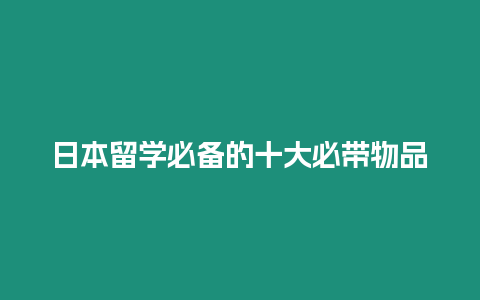 日本留学必备的十大必带物品